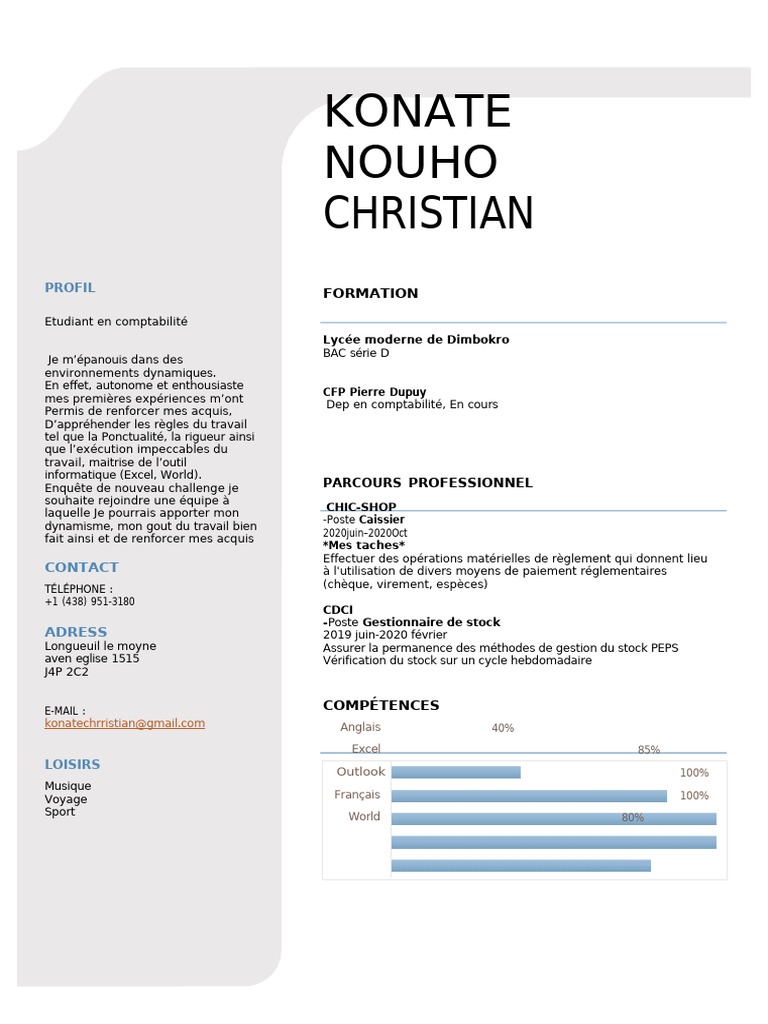 KONATE NOUHO CHRISTIAN

PROFIL

Etudiant en comptabilité

Je m'épanouis dans des environnements dynamiques. En effet, autonome et enthousiaste mes premières expériences m'ont Permis de renforcer mes acquis, D'appréhender les règles du travail tel que la Ponctualité, la rigueur ainsi que l'exécution impeccables du travail, maitrise de l'outil informatique (Excel, World). Enquête de nouveau challenge je souhaite rejoindre une équipe à laquelle Je pourrais apporter mon dynamisme, mon gout du travail bien fait ainsi et de renforcer mes acquis

CONTACT

TÉLÉPHONE :
+1 (438) 951-3180

ADRESS

Longueuil le moyne
aven eglise 1515
J4P 2C2

E-MAIL :
konatechrristian@gmail.com

LOISIRS

Musique
Voyage
Sport

FORMATION

Lycée moderne de Dimbokro
BAC série D

CFP Pierre Dupuy
Dep en comptabilité, En cours

PARCOURS PROFESSIONNEL

CHIC-SHOP
-Poste Caissier
2020juin–2020Oct
*Mes taches*
Effectuer des opérations matérielles de règlement qui donnent lieu à l'utilisation de divers moyens de paiement réglementaires (chèque, virement, espèces)

CDCI
-Poste Gestionnaire de stock
2019 juin-2020 février
Assurer la permanence des méthodes de gestion du stock PEPS
Vérification du stock sur un cycle hebdomadaire

COMPÉTENCES

Anglais 40%
Excel 85%
Outlook 100%
Français 100%
World 80%